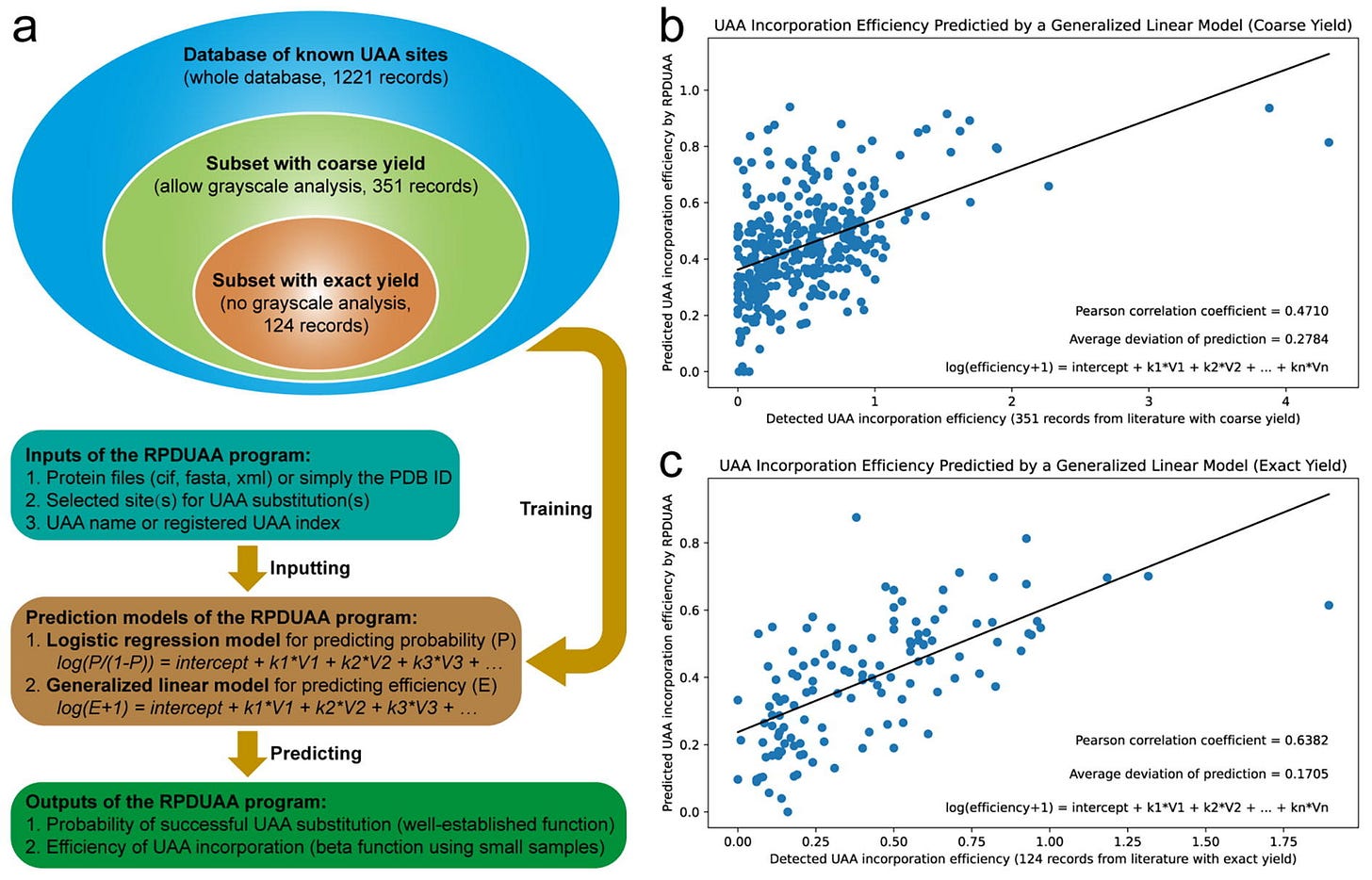 a

Database of known UAA sites
(whole database, 1221 records)

Subset with coarse yield
(allow grayscale analysis, 351 records)

Subset with exact yield
(no grayscale analysis, 124 records)

Training

Inputs of the RPDUAA program:
1. Protein files (cif, fasta, xml) or simply the PDB ID
2. Selected site(s) for UAA substitution(s)
3. UAA name or registered UAA index

Inputting

Prediction models of the RPDUAA program:
1. Logistic regression model for predicting probability (P)
log(P/(1-P)) = intercept + k1*V1 + k2*V2 + k3*V3 + …
2. Generalized linear model for predicting efficiency (E)
log(E+1) = intercept + k1*V1 + k2*V2 + k3*V3 + …

Predicting

Outputs of the RPDUAA program:
1. Probability of successful UAA substitution (well-established function)
2. Efficiency of UAA incorporation (beta function using small samples)

b

UAA Incorporation Efficiency Predictied by a Generalized Linear Model (Coarse Yield)

Predicted UAA incorporation efficiency by RPDUAA

1.0
0.8
0.6
0.4
0.2
0.0

Pearson correlation coefficient = 0.4710
Average deviation of prediction = 0.2784
log(efficiency+1) = intercept + k1*V1 + k2*V2 + ... + kn*Vn

0
1
2
3
4

Detected UAA incorporation efficiency (351 records from literature with coarse yield)

c

UAA Incorporation Efficiency Predictied by a Generalized Linear Model (Exact Yield)

Predicted UAA incorporation efficiency by RPDUAA

0.8
0.6
0.4
0.2
0.0

Pearson correlation coefficient = 0.6382
Average deviation of prediction = 0.1705
log(efficiency+1) = intercept + k1*V1 + k2*V2 + ... + kn*Vn

0.00
0.25
0.50
0.75
1.00
1.25
1.50
1.75

Detected UAA incorporation efficiency (124 records from literature with exact yield)